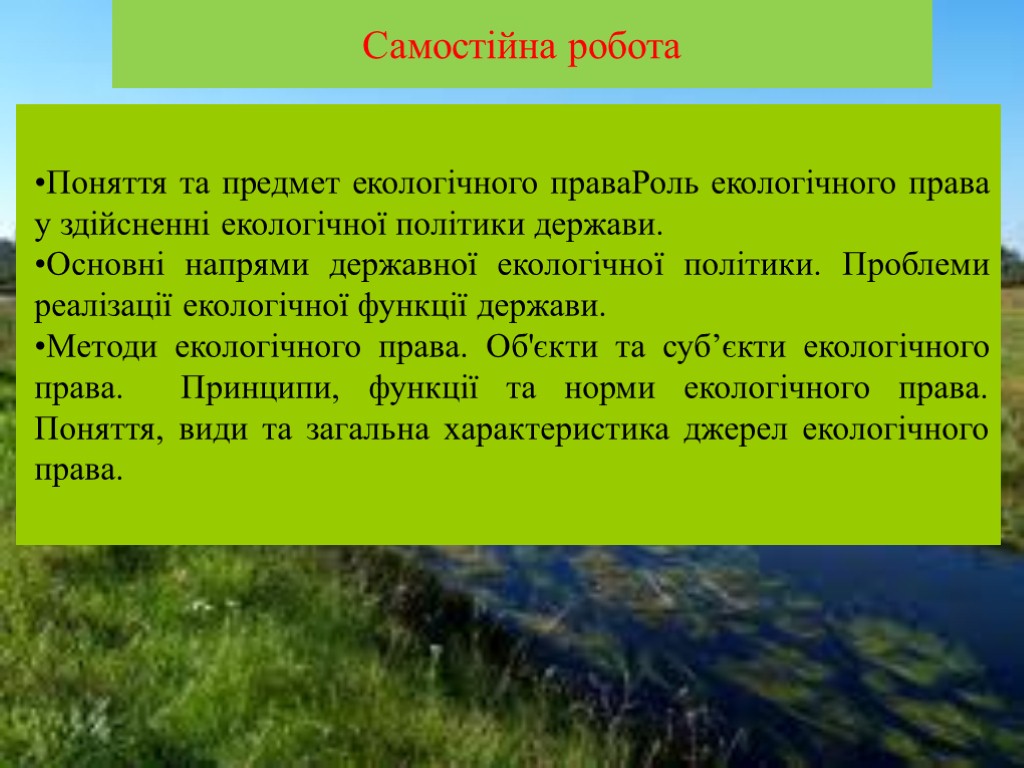 Самостійна робота

•Поняття та предмет екологічного праваРоль екологічного права у здійсненні екологічної політики держави.
•Основні напрями державної екологічної політики. Проблеми реалізації екологічної функції держави.
•Методи екологічного права. Об'єкти та суб’єкти екологічного права. Принципи, функції та норми екологічного права. Поняття, види та загальна характеристика джерел екологічного права.